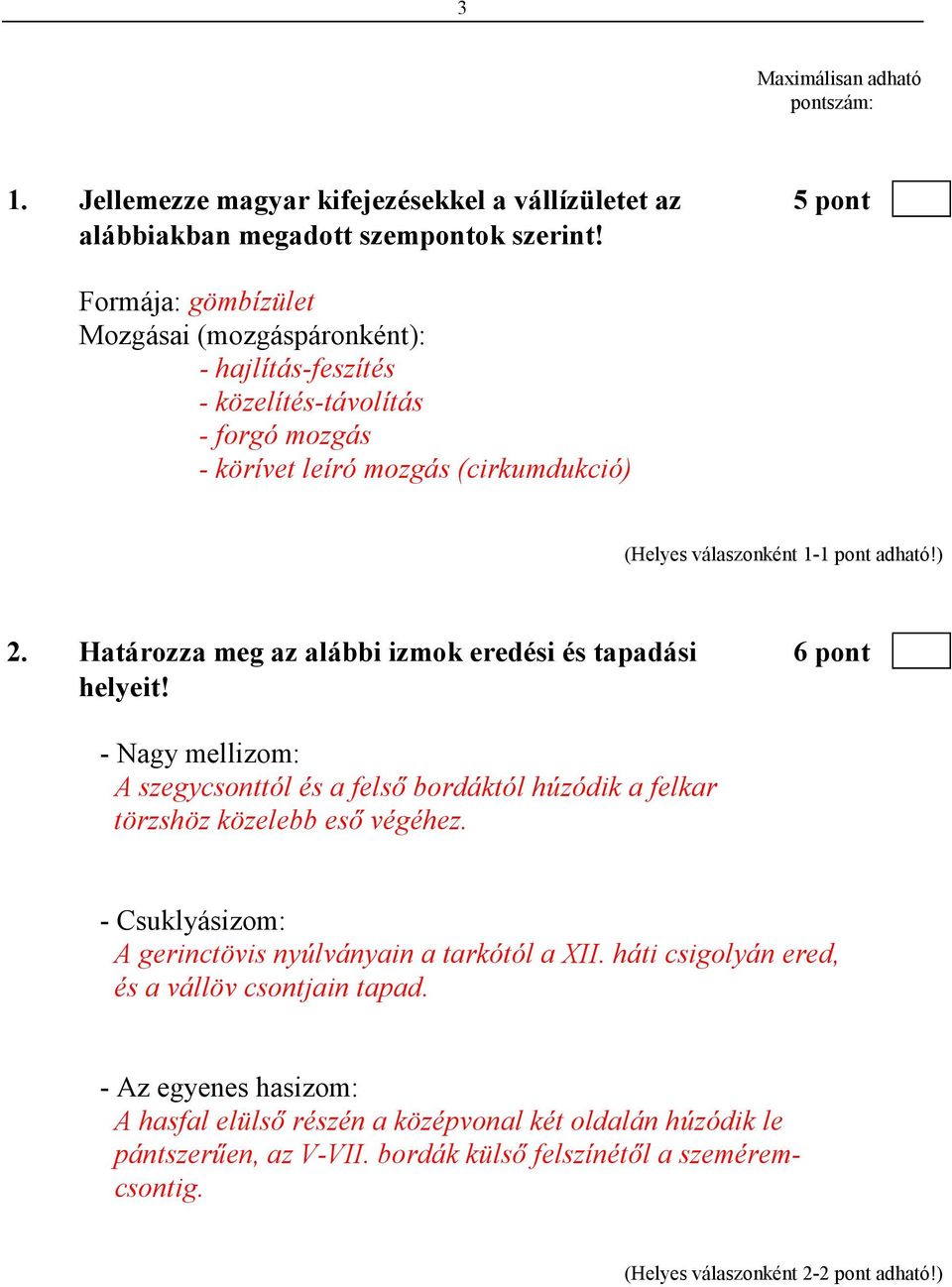 3

Maximálisan adható pontszám:

1. Jellemezze magyar kifejezésekkel a vállízületet az alábbiakban megadott szempontok szerint!

5 pont

Formája: gömbízület
Mozgásai (mozgáspáronként):
- hajlítás-feszítés
- közelítés-távolítás
- forgó mozgás
- körívet leíró mozgás (cirkumdukció)

(Helyes válaszonként 1-1 pont adható!)

2. Határozza meg az alábbi izmok eredési és tapadási helyeit!

6 pont

- Nagy mellizom:
A szegycsonttól és a felső bordáktól húzódik a felkar törzshöz közelebb eső végéhez.

- Csuklyásizom:
A gerinctövis nyúlványain a tarkótól a XII. háti csigolyán ered, és a vállöv csontjain tapad.

- Az egyenes hasizom:
A hasfal elülső részén a középvonal két oldalán húzódik le pántszerűen, az V-VII. bordák külső felszínétől a szeméremcsontig.

(Helyes válaszonként 2-2 pont adható!)